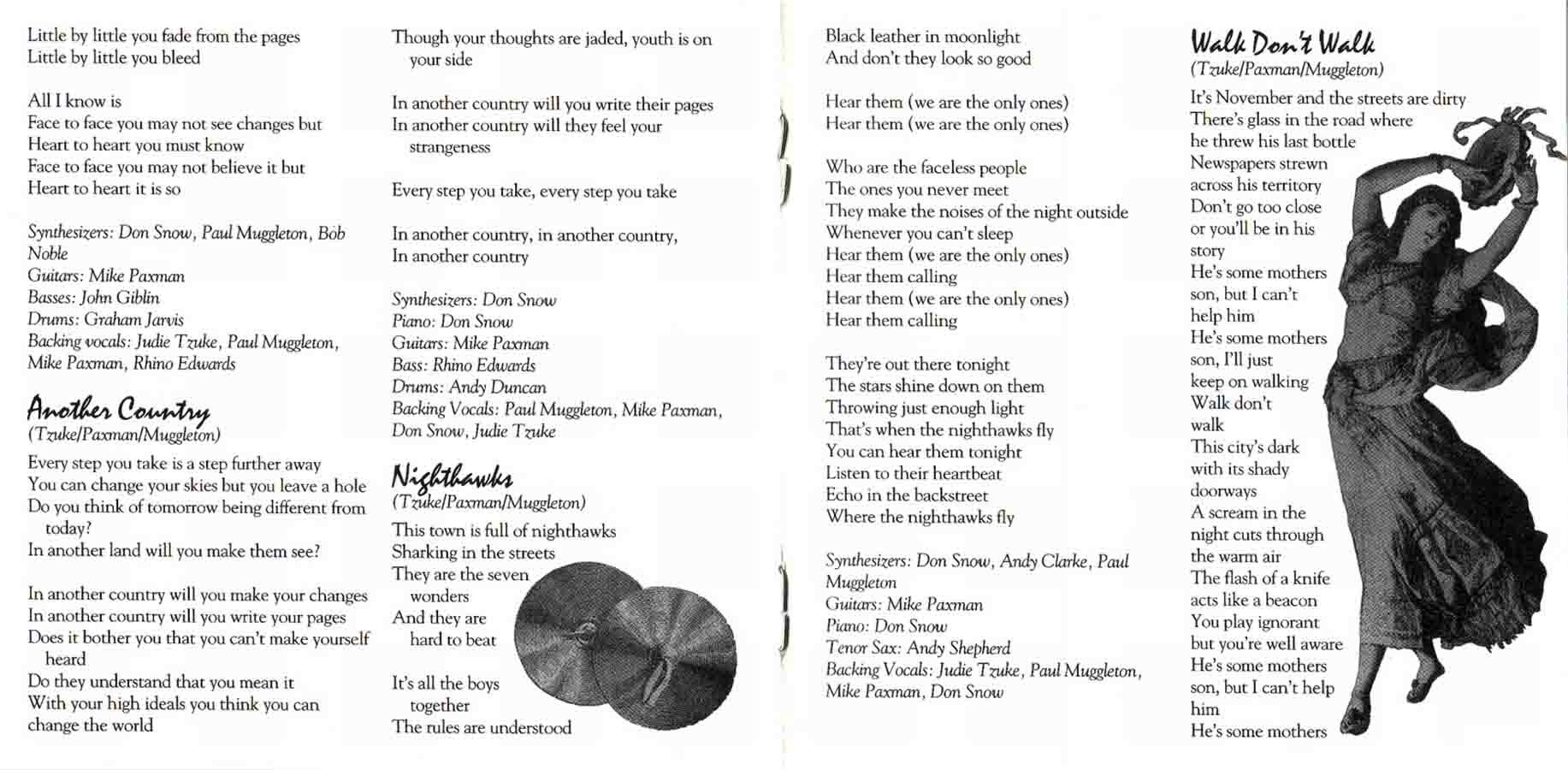 Little by little you fade from the pages
Little by little you bleed

All I know is
Face to face you may not see changes but
Heart to heart you must know
Face to face you may not believe it but
Heart to heart it is so

Synthesizers: Don Snow, Paul Muggleton, Bob Noble
Guitars: Mike Paxman
Basses: John Giblin
Drums: Graham Jarvis
Backing vocals: Judie Tzuke, Paul Muggleton, Mike Paxman, Rhino Edwards

Another Country
(Tzuke/Paxman/Muggleton)

Every step you take is a step further away
You can change your skies but you leave a hole
Do you think of tomorrow being different from today?
In another land will you make them see?

In another country will you make your changes
In another country will you write your pages
Does it bother you that you can't make yourself heard
Do they understand that you mean it
With your high ideals you think you can change the world

Though your thoughts are jaded, youth is on your side

In another country will you write their pages
In another country will they feel your strangeness

Every step you take, every step you take

In another country, in another country,
In another country

Synthesizers: Don Snow
Piano: Don Snow
Guitars: Mike Paxman
Bass: Rhino Edwards
Drums: Andy Duncan
Backing Vocals: Paul Muggleton, Mike Paxman, Don Snow, Judie Tzuke

Nighthawks
(Tzuke/Paxman/Muggleton)

This town is full of nighthawks
Sharking in the streets
They are the seven wonders
And they are hard to beat

It's all the boys together
The rules are understood

Black leather in moonlight
And don't they look so good

Hear them (we are the only ones)
Hear them (we are the only ones)

Who are the faceless people
The ones you never meet
They make the noises of the night outside
Whenever you can't sleep
Hear them (we are the only ones)
Hear them calling
Hear them (we are the only ones)
Hear them calling

They're out there tonight
The stars shine down on them
Throwing just enough light
That's when the nighthawks fly
You can hear them tonight
Listen to their heartbeat
Echo in the backstreet
Where the nighthawks fly

Synthesizers: Don Snow, Andy Clarke, Paul Muggleton
Guitars: Mike Paxman
Piano: Don Snow
Tenor Sax: Andy Shepherd
Backing Vocals: Judie Tzuke, Paul Muggleton, Mike Paxman, Don Snow

Walk Don't Walk
(Tzuke/Paxman/Muggleton)

It's November and the streets are dirty
There's glass in the road where he threw his last bottle
Newspapers strewn across his territory
Don't go too close or you'll be in his story
He's some mothers son, but I can't help him
He's some mothers son, I'll just keep on walking
Walk don't walk
This city's dark with its shady doorways
A scream in the night cuts through the warm air
The flash of a knife acts like a beacon
You play ignorant but you're well aware
He's some mothers son, but I can't help him
He's some mothers